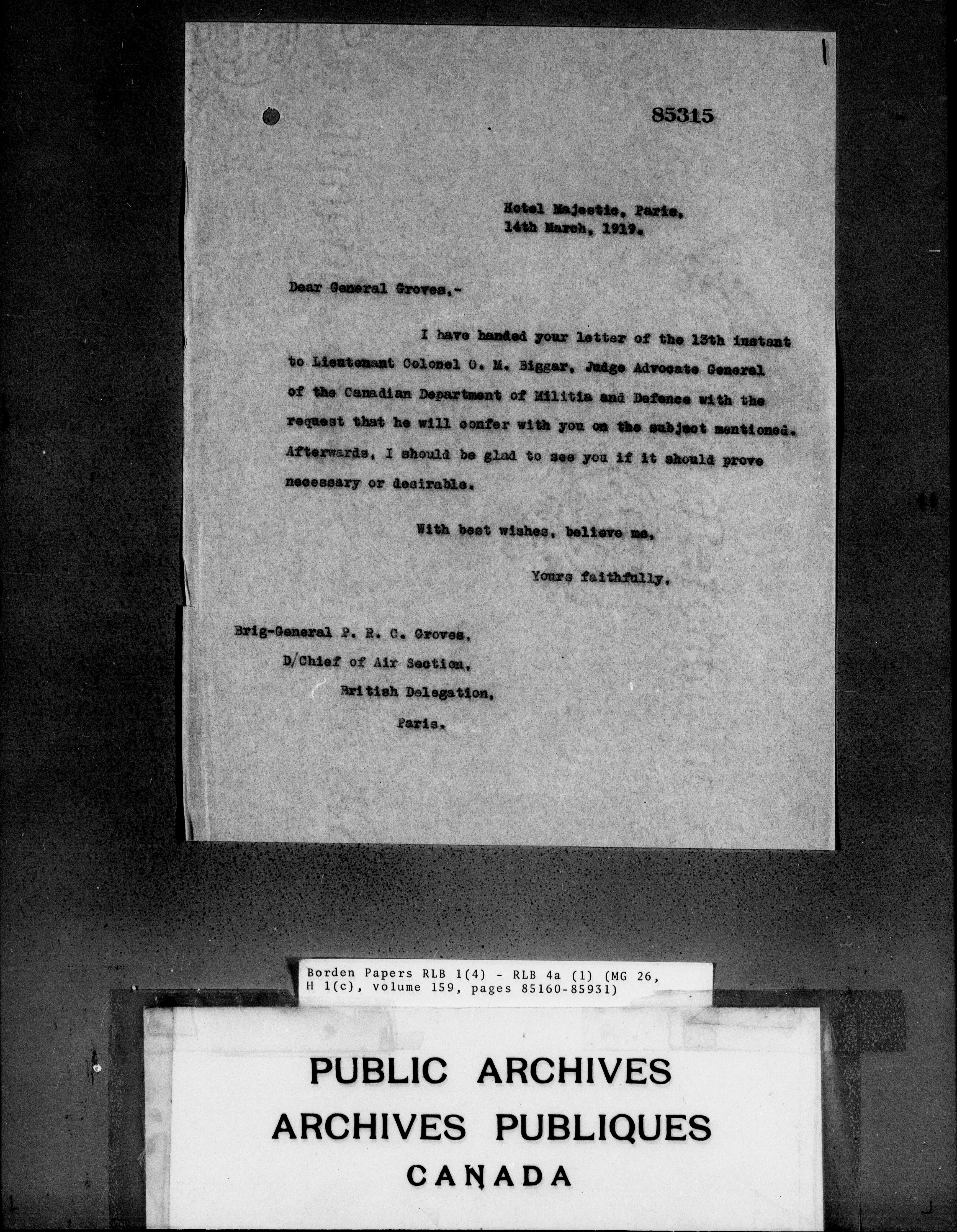 85315

Hotel Majestic, Paris, 14th March, 1919.

Dear General Groves,-

I have handed your letter of the 13th instant to Lieutenant Colonel O. M. Biggar, Judge Advocate General of the Canadian Department of Militia and Defence with the request that he will confer with you on the subject mentioned. Afterwards, I should be glad to see you if it should prove necessary or desirable.

With best wishes, believe me,

Yours faithfully,

Brig-General P. R. C. Groves, D/Chief of Air Section, British Delegation, Paris.

Borden Papers RLB 1(4) - RLB 4a (1) (MG 26, H 1(c), volume 159, pages 85160-85931)

PUBLIC ARCHIVES
ARCHIVES PUBLIQUES
CANADA